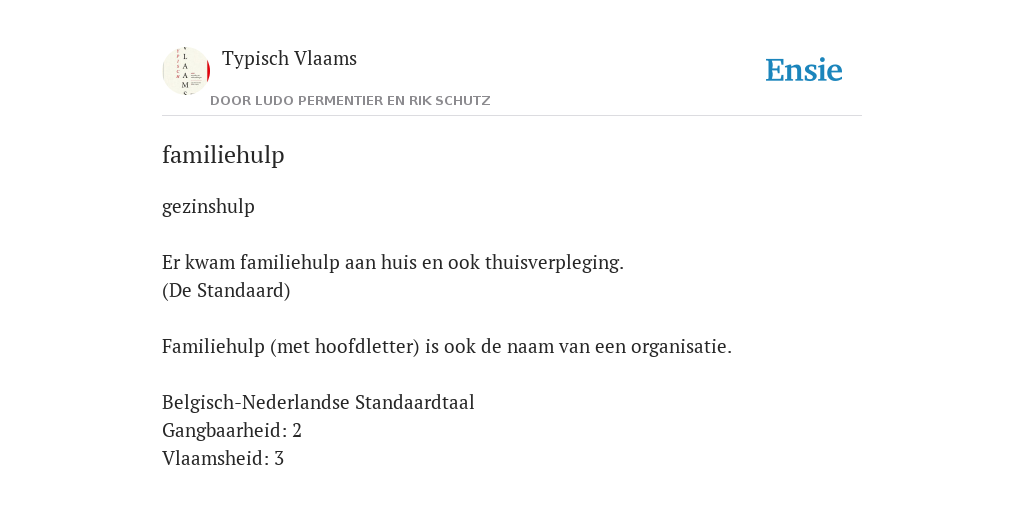 Typisch Vlaams
DOOR LUDO PERMENTIER EN RIK SCHUTZ

Ensie

familiehulp

gezinshulp

Er kwam familiehulp aan huis en ook thuisverpleging.
(De Standaard)

Familiehulp (met hoofdletter) is ook de naam van een organisatie.

Belgisch-Nederlandse Standaardtaal
Gangbaarheid: 2
Vlaamsheid: 3